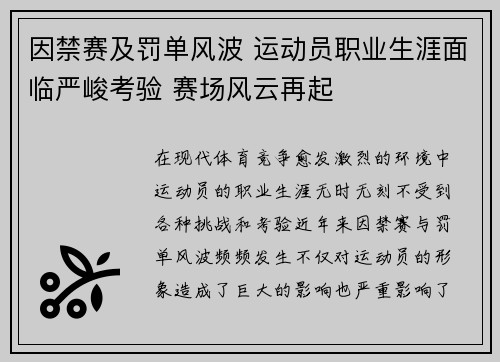 因禁赛及罚单风波 运动员职业生涯面临严峻考验 赛场风云再起

在现代体育竞争愈发激烈的环境中运动员的职业生涯无时无刻不受到各种挑战和考验近年来因禁赛与罚单风波频频发生不仅对运动员的形象造成了巨大的影响也严重影响了